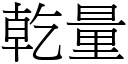 乾量